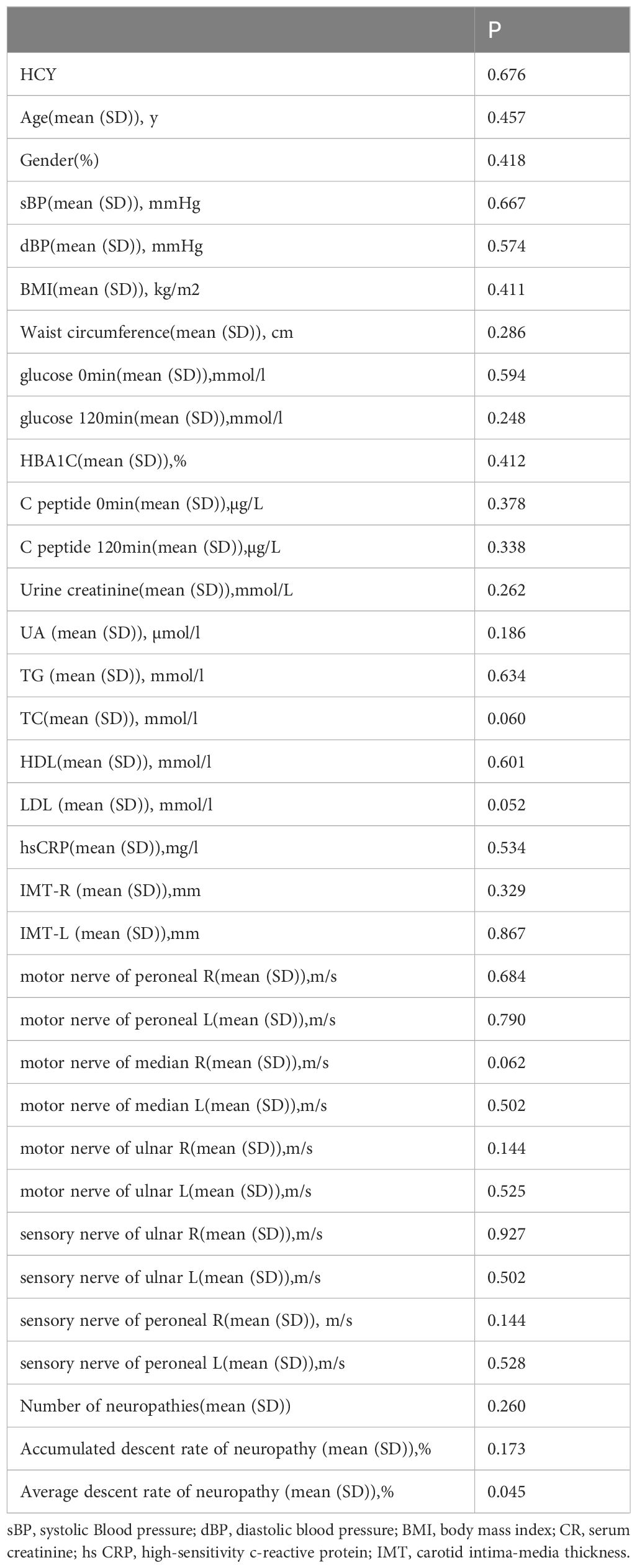 |  | P |
|---|---|
| HCY | 0.676 |
| Age(mean (SD)), y | 0.457 |
| Gender(%) | 0.418 |
| sBP(mean (SD)), mmHg | 0.667 |
| dBP(mean (SD)), mmHg | 0.574 |
| BMI(mean (SD)), kg/m2 | 0.411 |
| Waist circumference(mean (SD)), cm | 0.286 |
| glucose 0min(mean (SD)),mmol/l | 0.594 |
| glucose 120min(mean (SD)),mmol/l | 0.248 |
| HBA1C(mean (SD)),% | 0.412 |
| C peptide 0min(mean (SD)),μg/L | 0.378 |
| C peptide 120min(mean (SD)),μg/L | 0.338 |
| Urine creatinine(mean (SD)),mmol/L | 0.262 |
| UA (mean (SD)), μmol/l | 0.186 |
| TG (mean (SD)), mmol/l | 0.634 |
| TC(mean (SD)), mmol/l | 0.060 |
| HDL(mean (SD)), mmol/l | 0.601 |
| LDL (mean (SD)), mmol/l | 0.052 |
| hsCRP(mean (SD)),mg/l | 0.534 |
| IMT-R (mean (SD)),mm | 0.329 |
| IMT-L (mean (SD)),mm | 0.867 |
| motor nerve of peroneal R(mean (SD)),m/s | 0.684 |
| motor nerve of peroneal L(mean (SD)),m/s | 0.790 |
| motor nerve of median R(mean (SD)),m/s | 0.062 |
| motor nerve of median L(mean (SD)),m/s | 0.502 |
| motor nerve of ulnar R(mean (SD)),m/s | 0.144 |
| motor nerve of ulnar L(mean (SD)),m/s | 0.525 |
| sensory nerve of ulnar R(mean (SD)),m/s | 0.927 |
| sensory nerve of ulnar L(mean (SD)),m/s | 0.502 |
| sensory nerve of peroneal R(mean (SD)), m/s | 0.144 |
| sensory nerve of peroneal L(mean (SD)),m/s | 0.528 |
| Number of neuropathies(mean (SD)) | 0.260 |
| Accumulated descent rate of neuropathy (mean (SD)),% | 0.173 |
| Average descent rate of neuropathy (mean (SD)),% | 0.045 |

sBP, systolic Blood pressure; dBP, diastolic blood pressure; BMI, body mass index; CR, serum creatinine; hs CRP, high-sensitivity c-reactive protein; IMT, carotid intima-media thickness.